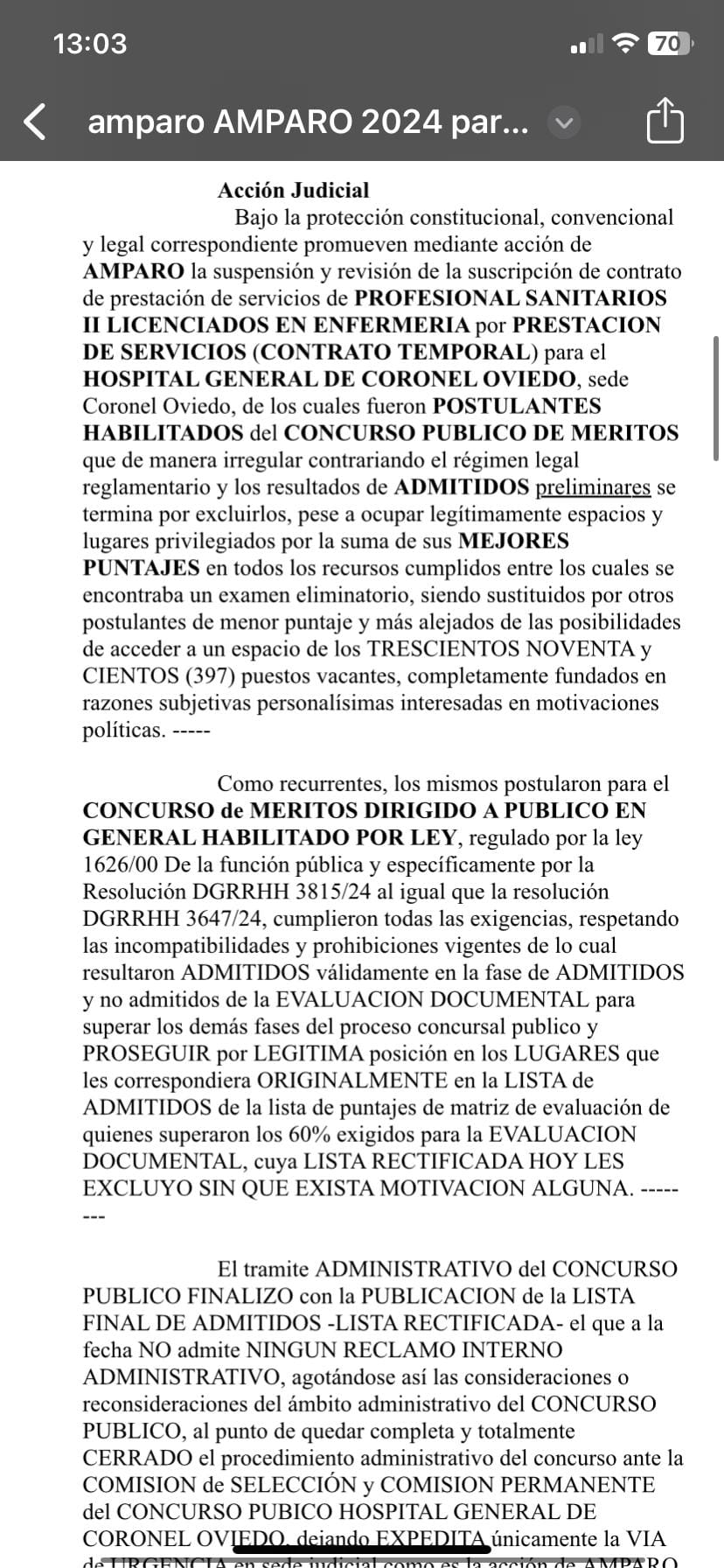 13:03
70

amparo AMPARO 2024 par...

Acción Judicial

Bajo la protección constitucional, convencional y legal correspondiente promueven mediante acción de AMPARO la suspensión y revisión de la suscripción de contrato de prestación de servicios de PROFESIONAL SANITARIOS II LICENCIADOS EN ENFERMERIA por PRESTACION DE SERVICIOS (CONTRATO TEMPORAL) para el HOSPITAL GENERAL DE CORONEL OVIEDO, sede Coronel Oviedo, de los cuales fueron POSTULANTES HABILITADOS del CONCURSO PUBLICO DE MERITOS que de manera irregular contrariando el régimen legal reglamentario y los resultados de ADMITIDOS preliminares se termina por excluirlos, pese a ocupar legítimamente espacios y lugares privilegiados por la suma de sus MEJORES PUNTAJES en todos los recursos cumplidos entre los cuales se encontraba un examen eliminatorio, siendo sustituidos por otros postulantes de menor puntaje y más alejados de las posibilidades de acceder a un espacio de los TRESCIENTOS NOVENTA y CIENTOS (397) puestos vacantes, completamente fundados en razones subjetivas personalísimas interesadas en motivaciones políticas. -----

Como recurrentes, los mismos postularon para el CONCURSO de MERITOS DIRIGIDO A PUBLICO EN GENERAL HABILITADO POR LEY, regulado por la ley 1626/00 De la función pública y específicamente por la Resolución DGRRHH 3815/24 al igual que la resolución DGRRHH 3647/24, cumplieron todas las exigencias, respetando las incompatibilidades y prohibiciones vigentes de lo cual resultaron ADMITIDOS válidamente en la fase de ADMITIDOS y no admitidos de la EVALUACION DOCUMENTAL para superar los demás fases del proceso concursal publico y PROSEGUIR por LEGITIMA posición en los LUGARES que les correspondiera ORIGINALMENTE en la LISTA de ADMITIDOS de la lista de puntajes de matriz de evaluación de quienes superaron los 60% exigidos para la EVALUACION DOCUMENTAL, cuya LISTA RECTIFICADA HOY LES EXCLUYO SIN QUE EXISTA MOTIVACION ALGUNA. --------

El tramite ADMINISTRATIVO del CONCURSO PUBLICO FINALIZO con la PUBLICACION de la LISTA FINAL DE ADMITIDOS -LISTA RECTIFICADA- el que a la fecha NO admite NINGUN RECLAMO INTERNO ADMINISTRATIVO, agotándose así las consideraciones o reconsideraciones del ámbito administrativo del CONCURSO PUBLICO, al punto de quedar completa y totalmente CERRADO el procedimiento administrativo del concurso ante la COMISION de SELECCIÓN y COMISION PERMANENTE del CONCURSO PUBICO HOSPITAL GENERAL DE CORONEL OVIEDO, dejando EXPEDITA únicamente la VIA de URGENCIA en sede judicial como es la acción de AMPARO